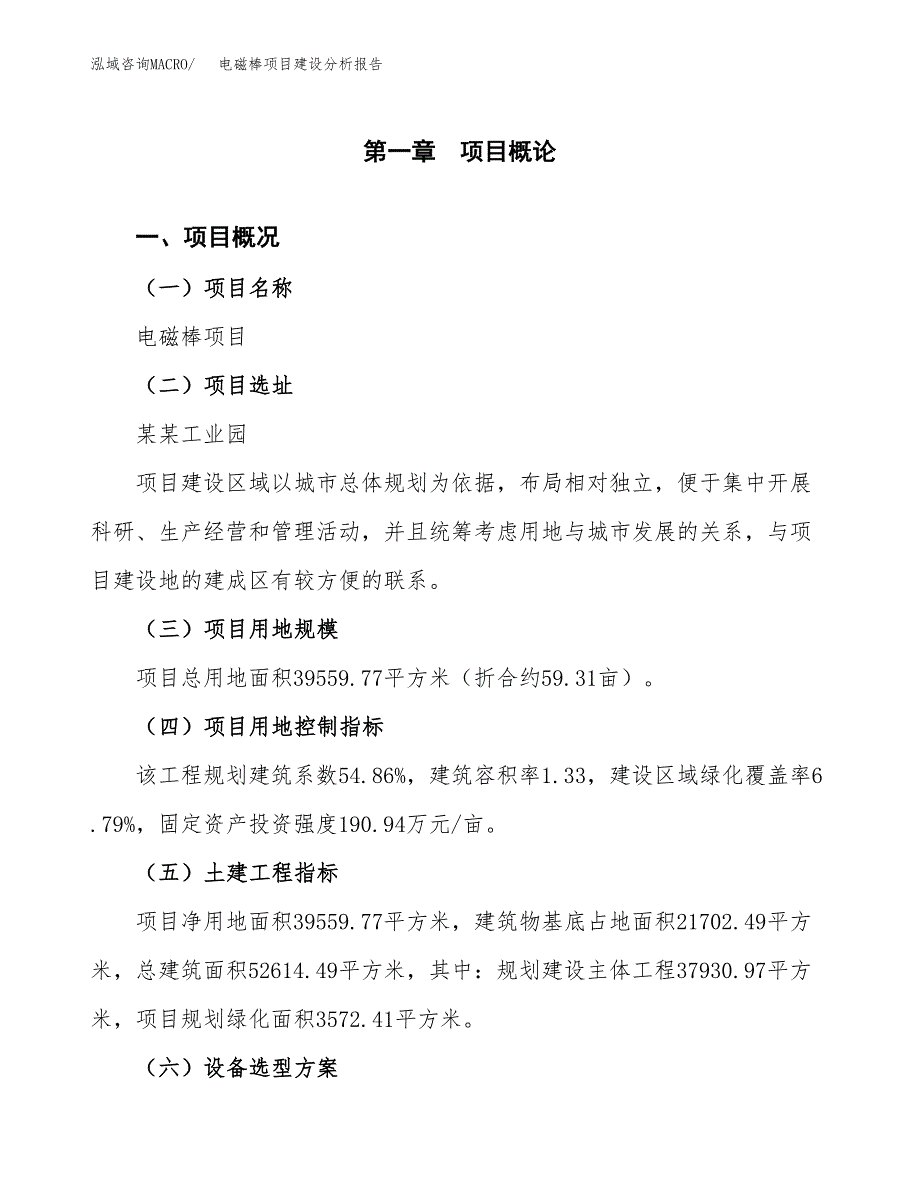 泓域咨询MACRO/ 电磁棒项目建设分析报告

第一章 项目概论

一、项目概况

（一）项目名称

电磁棒项目

（二）项目选址

某某工业园

项目建设区域以城市总体规划为依据，布局相对独立，便于集中开展科研、生产经营和管理活动，并且统筹考虑用地与城市发展的关系，与项目建设地的建成区有较方便的联系。

（三）项目用地规模

项目总用地面积39559.77平方米（折合约59.31亩）。

（四）项目用地控制指标

该工程规划建筑系数54.86%，建筑容积率1.33，建设区域绿化覆盖率6.79%，固定资产投资强度190.94万元/亩。

（五）土建工程指标

项目净用地面积39559.77平方米，建筑物基底占地面积21702.49平方米，总建筑面积52614.49平方米，其中：规划建设主体工程37930.97平方米，项目规划绿化面积3572.41平方米。

（六）设备选型方案